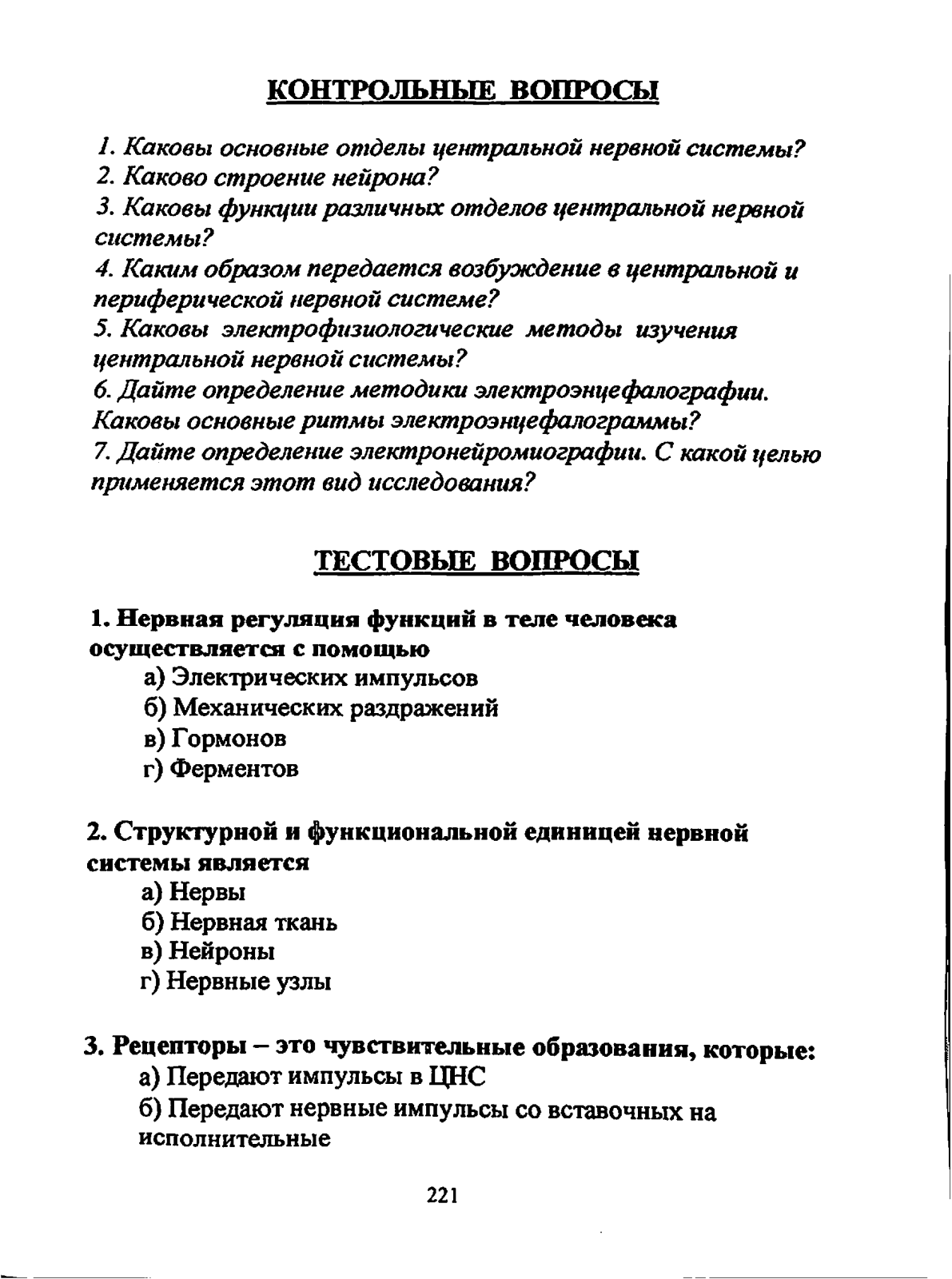 КОНТРОЛЬНЫЕ ВОПРОСЫ

1. Каковы основные отделы центральной нервной системы?
2. Каково строение нейрона?
3. Каковы функции различных отделов центральной нервной системы?
4. Каким образом передается возбуждение в центральной и периферической нервной системе?
5. Каковы электрофизиологические методы изучения центральной нервной системы?
6. Дайте определение методики электроэнцефалографии. Каковы основные ритмы электроэнцефалограммы?
7. Дайте определение электронейромиографии. С какой целью применяется этот вид исследования?

ТЕСТОВЫЕ ВОПРОСЫ

1. Нервная регуляция функций в теле человека осуществляется с помощью
а) Электрических импульсов
б) Механических раздражений
в) Гормонов
г) Ферментов

2. Структурной и функциональной единицей нервной системы является
а) Нервы
б) Нервная ткань
в) Нейроны
г) Нервные узлы

3. Рецепторы – это чувствительные образования, которые:
а) Передают импульсы в ЦНС
б) Передают нервные импульсы со вставочных на исполнительные

221